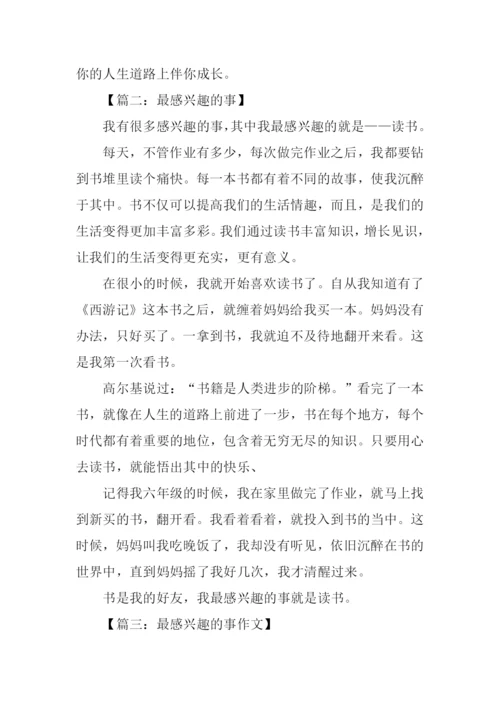 你的人生道路上伴你成长。

【篇二：最感兴趣的事】

我有很多感兴趣的事，其中我最感兴趣的就是——读书。

每天，不管作业有多少，每次做完作业之后，我都要钻到书堆里读个痛快。每一本书都有着不同的故事，使我沉醉于其中。书不仅可以提高我们的生活情趣，而且，是我们的生活变得更加丰富多彩。我们通过读书丰富知识，增长见识，让我们的生活变得更充实，更有意义。

在很小的时候，我就开始喜欢读书了。自从我知道有了《西游记》这本书之后，就缠着妈妈给我买一本。妈妈没有办法，只好买了。一拿到书，我就迫不及待地翻开来看。这是我第一次看书。

高尔基说过：“书籍是人类进步的阶梯。”看完了一本书，就像在人生的道路上前进了一步，书在每个地方，每个时代都有着重要的地位，包含着无穷无尽的知识。只要用心去读书，就能悟出其中的快乐、

记得我六年级的时候，我在家里做完了作业，就马上找到新买的书，翻开看。我看着看着，就投入到书的当中。这时候，妈妈叫我吃晚饭了，我却没有听见，依旧沉醉在书的世界中，直到妈妈摇了我好几次，我才清醒过来。

书是我的好友，我最感兴趣的事就是读书。

【篇三：最感兴趣的事作文】